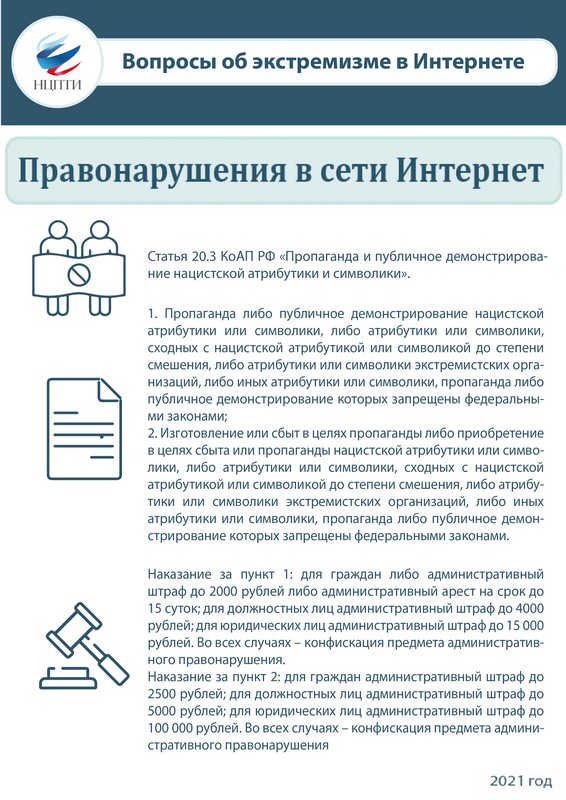 НЦПТИ

Вопросы об экстремизме в Интернете

Правонарушения в сети Интернет

Статья 20.3 КоАП РФ «Пропаганда и публичное демонстрирование нацистской атрибутики и символики».

1. Пропаганда либо публичное демонстрирование нацистской атрибутики или символики, либо атрибутики или символики, сходных с нацистской атрибутикой или символикой до степени смешения, либо атрибутики или символики экстремистских организаций, либо иных атрибутики или символики, пропаганда либо публичное демонстрирование которых запрещены федеральными законами;
2. Изготовление или сбыт в целях пропаганды либо приобретение в целях сбыта или пропаганды нацистской атрибутики или символики, либо атрибутики или символики, сходных с нацистской атрибутикой или символикой до степени смешения, либо атрибутики или символики экстремистских организаций, либо иных атрибутики или символики, пропаганда либо публичное демонстрирование которых запрещены федеральными законами.

Наказание за пункт 1: для граждан либо административный штраф до 2000 рублей либо административный арест на срок до 15 суток; для должностных лиц административный штраф до 4000 рублей; для юридических лиц административный штраф до 15 000 рублей. Во всех случаях – конфискация предмета административного правонарушения.
Наказание за пункт 2: для граждан административный штраф до 2500 рублей; для должностных лиц административный штраф до 5000 рублей; для юридических лиц административный штраф до 100 000 рублей. Во всех случаях – конфискация предмета административного правонарушения

2021 год